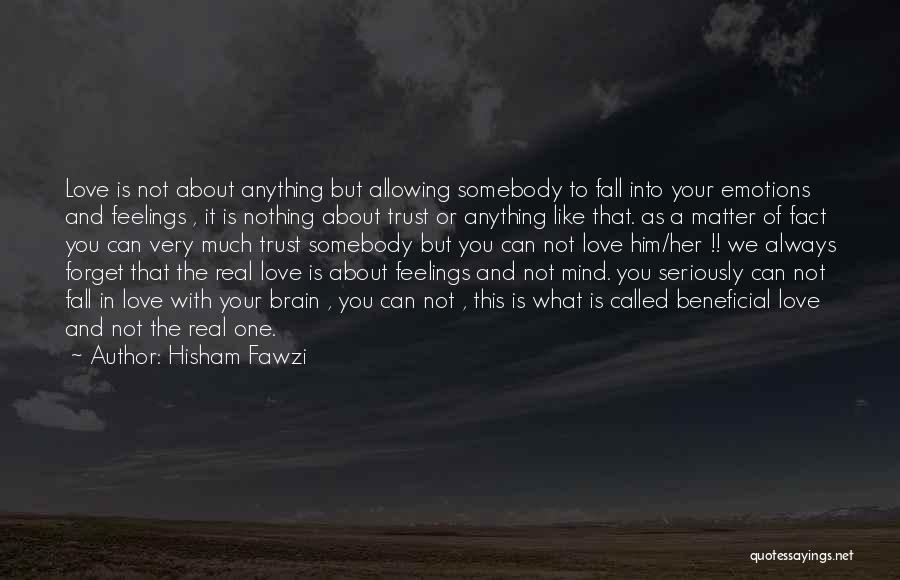 Love is not about anything but allowing somebody to fall into your emotions and feelings , it is nothing about trust or anything like that. as a matter of fact you can very much trust somebody but you can not love him/her !! we always forget that the real love is about feelings and not mind. you seriously can not fall in love with your brain , you can not , this is what is called beneficial love and not the real one.

~ Author: Hisham Fawzi

quotessayings.net